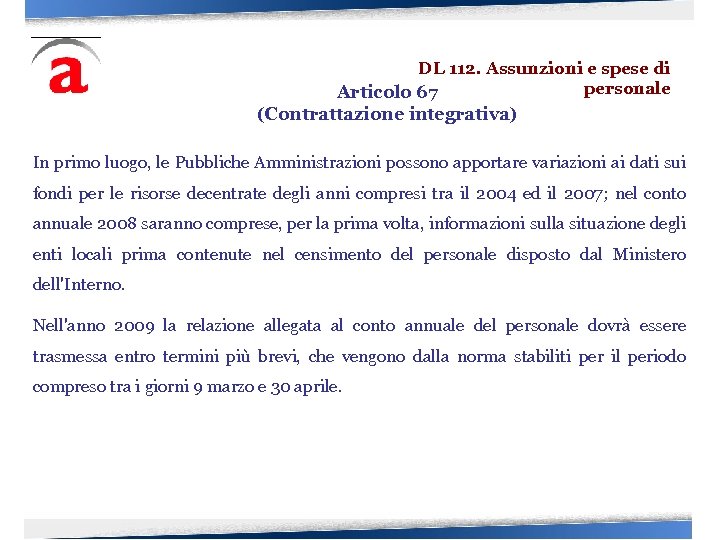 a

DL 112. Assunzioni e spese di personale

Articolo 67
(Contrattazione integrativa)

In primo luogo, le Pubbliche Amministrazioni possono apportare variazioni ai dati sui fondi per le risorse decentrate degli anni compresi tra il 2004 ed il 2007; nel conto annuale 2008 saranno comprese, per la prima volta, informazioni sulla situazione degli enti locali prima contenute nel censimento del personale disposto dal Ministero dell'Interno.

Nell'anno 2009 la relazione allegata al conto annuale del personale dovrà essere trasmessa entro termini più brevi, che vengono dalla norma stabiliti per il periodo compreso tra i giorni 9 marzo e 30 aprile.